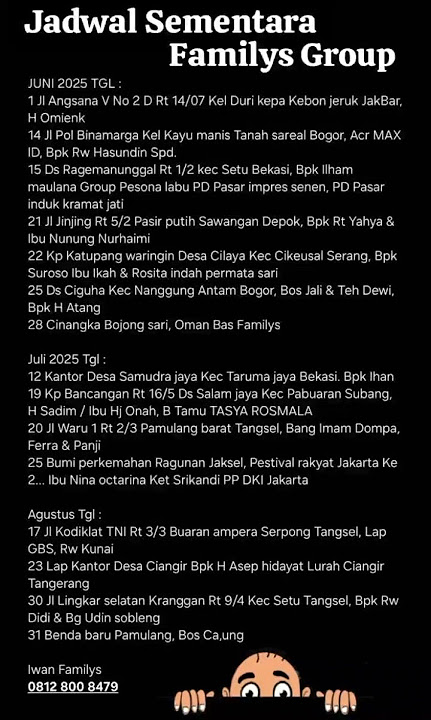 Jadwal Sementara
Familys Group

JUNI 2025 TGL :
1 Jl Angsana V No 2 D Rt 14/07 Kel Duri kepa Kebon jeruk JakBar, H Omienk
14 Jl Pol Binamarga Kel Kayu manis Tanah sareal Bogor, Acr MAX ID, Bpk Rw Hasundin Spd.
15 Ds Ragemanunggal Rt 1/2 kec Setu Bekasi, Bpk Ilham maulana Group Pesona labu PD Pasar impres senen, PD Pasar induk kramat jati
21 Jl Jinjing Rt 5/2 Pasir putih Sawangan Depok, Bpk Rt Yahya & Ibu Nunung Nurhaimi
22 Kp Katupang waringin Desa Cilaya Kec Cikeusal Serang, Bpk Suroso Ibu Ikah & Rosita indah permata sari
25 Ds Ciguha Kec Nanggung Antam Bogor, Bos Jali & Teh Dewi, Bpk H Atang
28 Cinangka Bojong sari, Oman Bas Familys

Juli 2025 Tgl :
12 Kantor Desa Samudra jaya Kec Taruma jaya Bekasi. Bpk Ihan
19 Kp Bancangan Rt 16/5 Ds Salam jaya Kec Pabuaran Subang, H Sadim / Ibu Hj Onah, B Tamu TASYA ROSMALA
20 Jl Waru 1 Rt 2/3 Pamulang barat Tangsel, Bang Imam Dompa, Ferra & Panji
25 Bumi perkemahan Ragunan Jaksel, Pestival rakyat Jakarta Ke 2... Ibu Nina octarina Ket Srikandi PP DKI Jakarta

Agustus Tgl :
17 Jl Kodiklat TNI Rt 3/3 Buaran ampera Serpong Tangsel, Lap GBS, Rw Kunai
23 Lap Kantor Desa Ciangir Bpk H Asep hidayat Lurah Ciangir Tangerang
30 Jl Lingkar selatan Kranggan Rt 9/4 Kec Setu Tangsel, Bpk Rw Didi & Bg Udin sobleng
31 Benda baru Pamulang, Bos Ca,ung

Iwan Familys
0812 800 8479